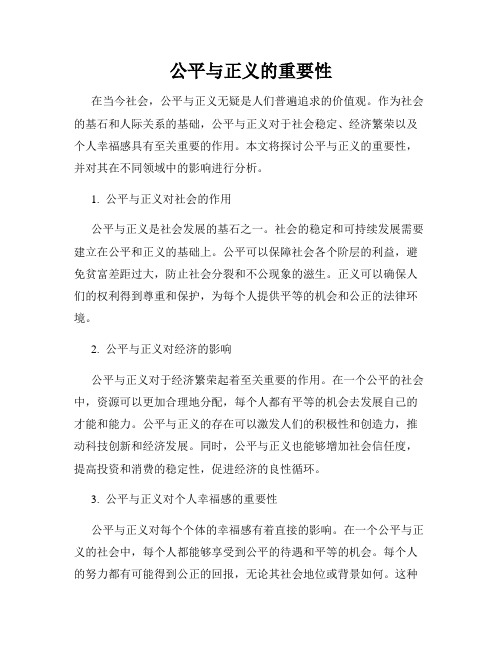 公平与正义的重要性

在当今社会，公平与正义无疑是人们普遍追求的价值观。作为社会的基石和人际关系的基础，公平与正义对于社会稳定、经济繁荣以及个人幸福感具有至关重要的作用。本文将探讨公平与正义的重要性，并对其在不同领域中的影响进行分析。

1. 公平与正义对社会的作用

公平与正义是社会发展的基石之一。社会的稳定和可持续发展需要建立在公平和正义的基础上。公平可以保障社会各个阶层的利益，避免贫富差距过大，防止社会分裂和不公现象的滋生。正义可以确保人们的权利得到尊重和保护，为每个人提供平等的机会和公正的法律环境。

2. 公平与正义对经济的影响

公平与正义对于经济繁荣起着至关重要的作用。在一个公平的社会中，资源可以更加合理地分配，每个人都有平等的机会去发展自己的才能和能力。公平与正义的存在可以激发人们的积极性和创造力，推动科技创新和经济发展。同时，公平与正义也能够增加社会信任度，提高投资和消费的稳定性，促进经济的良性循环。

3. 公平与正义对个人幸福感的重要性

公平与正义对每个个体的幸福感有着直接的影响。在一个公平与正义的社会中，每个人都能够享受到公平的待遇和平等的机会。每个人的努力都有可能得到公正的回报，无论其社会地位或背景如何。这种